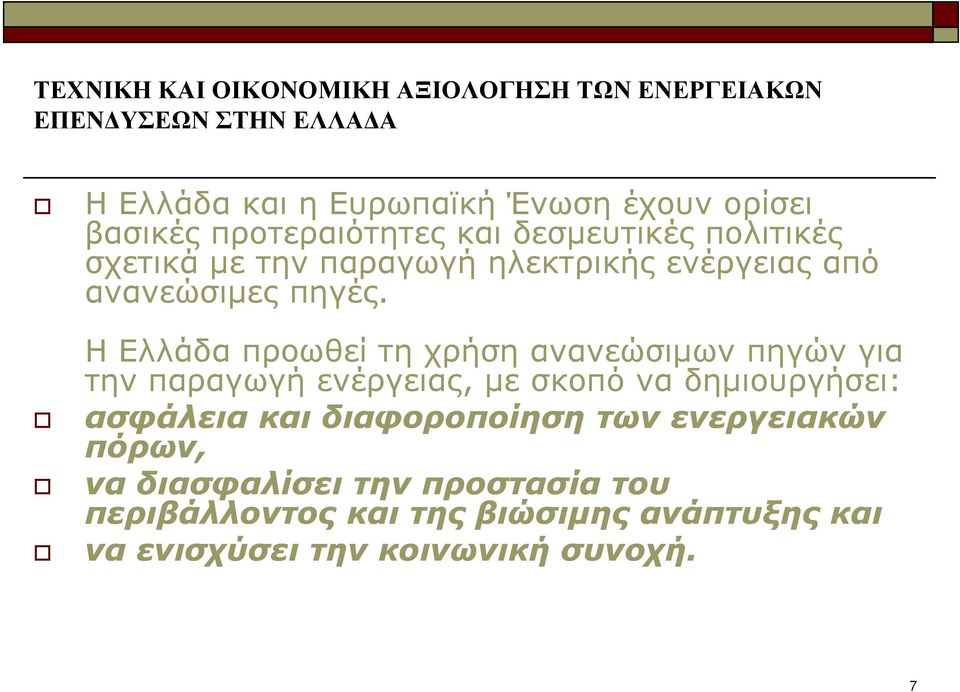 ΤΕΧΝΙΚΗ ΚΑΙ ΟΙΚΟΝΟΜΙΚΗ ΑΞΙΟΛΟΓΗΣΗ ΤΩΝ ΕΝΕΡΓΕΙΑΚΩΝ ΕΠΕΝΔΥΣΕΩΝ ΣΤΗΝ ΕΛΛΑΔΑ

Η Ελλάδα και η Ευρωπαϊκή Ένωση έχουν ορίσει βασικές προτεραιότητες και δεσμευτικές πολιτικές σχετικά με την παραγωγή ηλεκτρικής ενέργειας από ανανεώσιμες πηγές.

Η Ελλάδα προωθεί τη χρήση ανανεώσιμων πηγών για την παραγωγή ενέργειας, με σκοπό να δημιουργήσει:

ασφάλεια και διαφοροποίηση των ενεργειακών πόρων,

να διασφαλίσει την προστασία του περιβάλλοντος και της βιώσιμης ανάπτυξης και

να ενισχύσει την κοινωνική συνοχή.

7